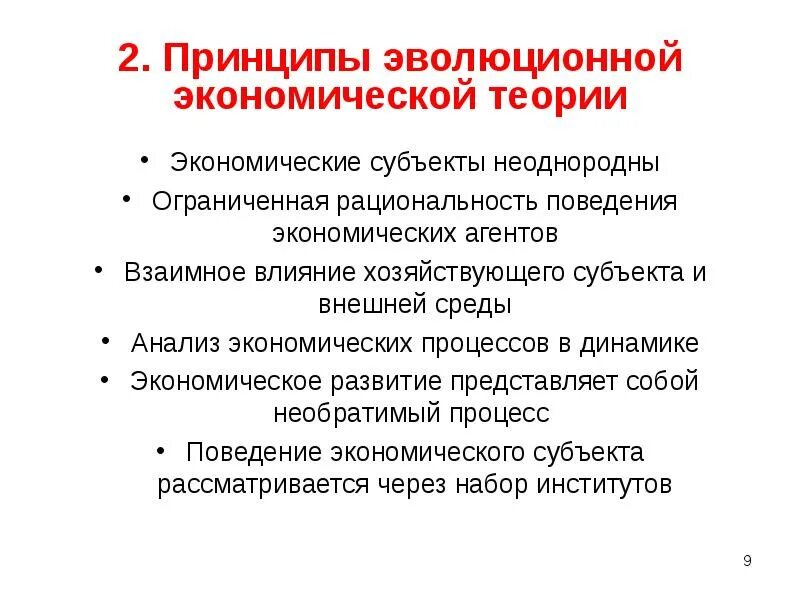 2. Принципы эволюционной экономической теории

• Экономические субъекты неоднородны
• Ограниченная рациональность поведения экономических агентов
• Взаимное влияние хозяйствующего субъекта и внешней среды
• Анализ экономических процессов в динамике
• Экономическое развитие представляет собой необратимый процесс
• Поведение экономического субъекта рассматривается через набор институтов

9